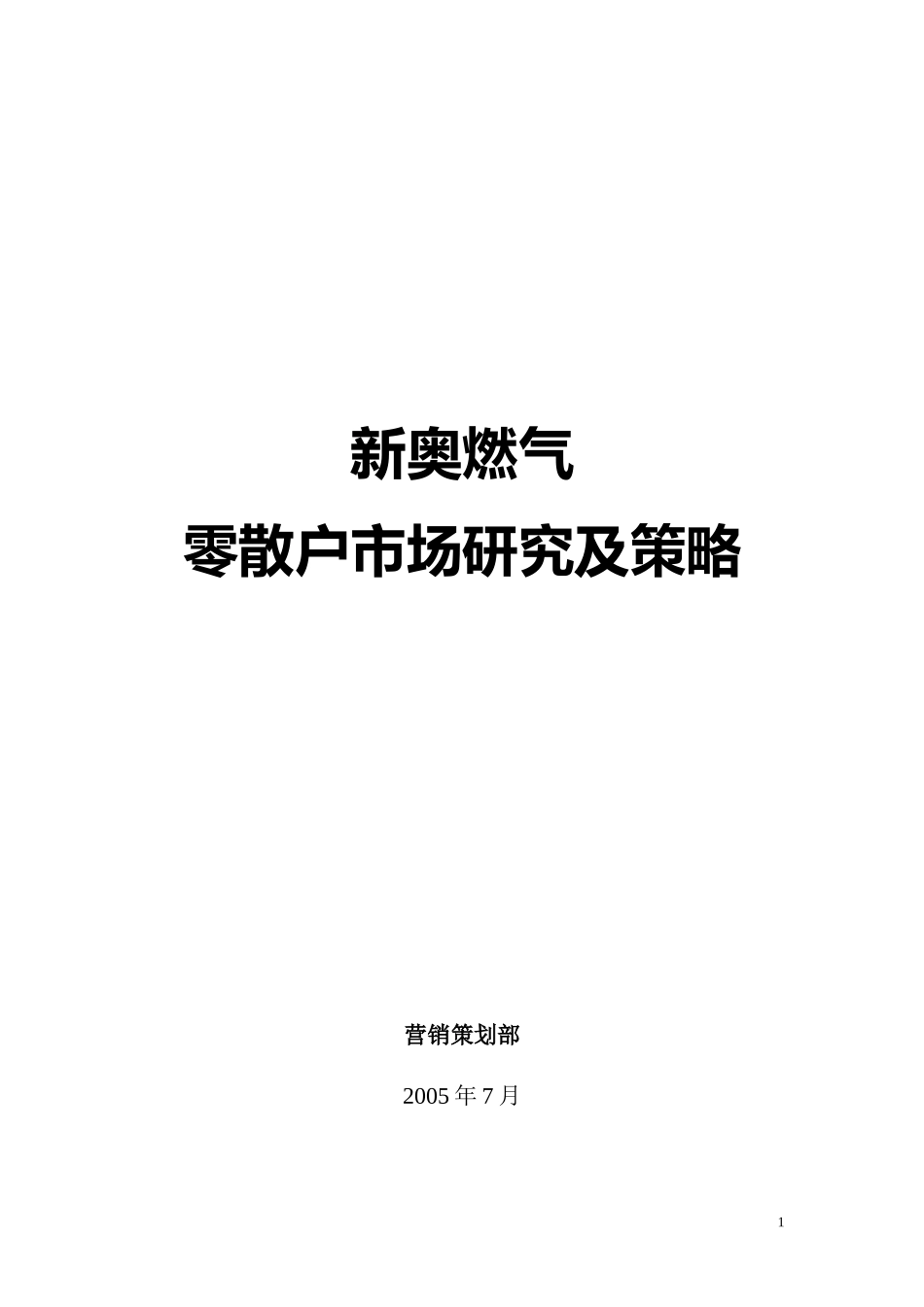 新奥燃气
零散户市场研究及策略

营销策划部

2005 年 7 月

1